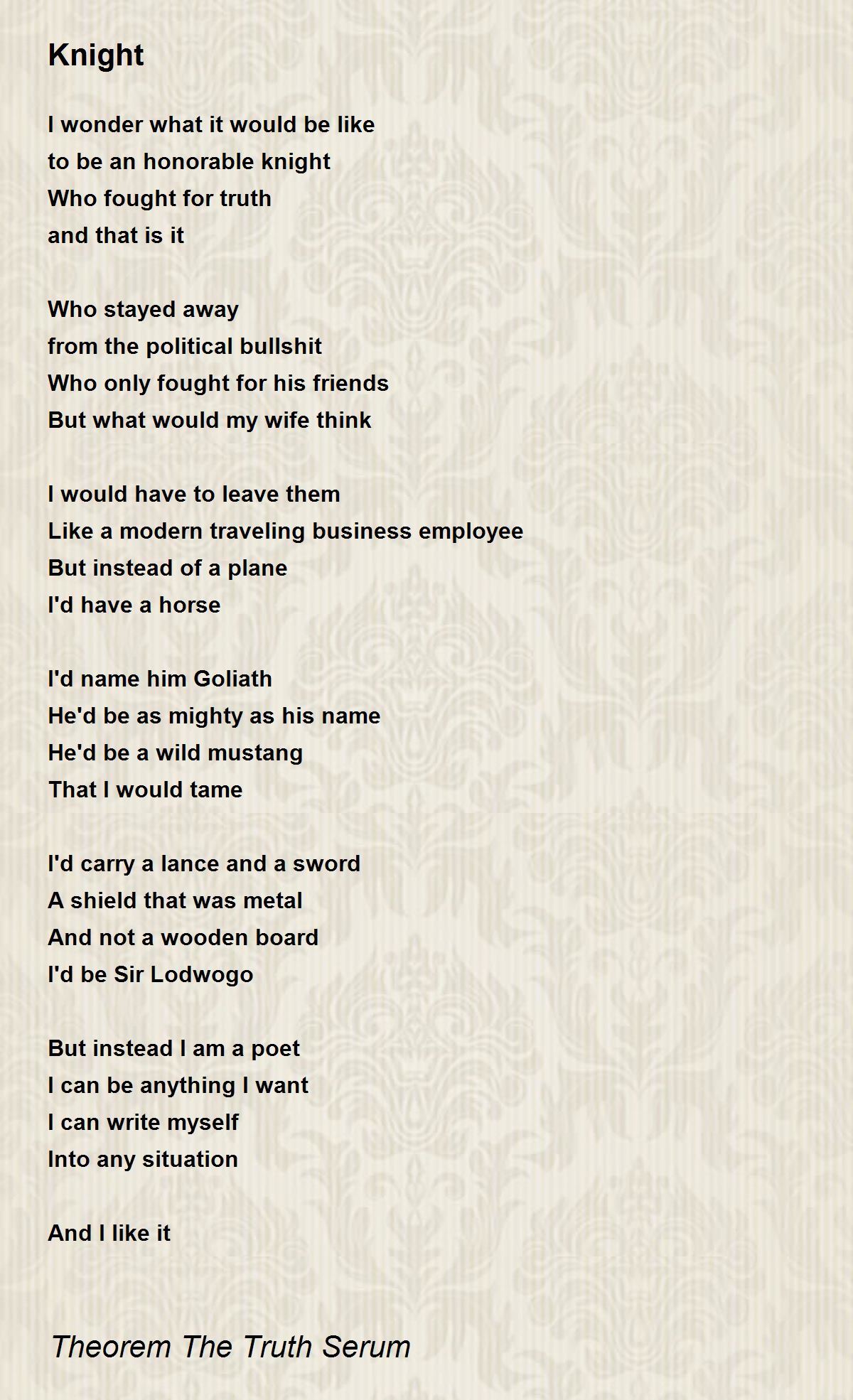 Knight

I wonder what it would be like
to be an honorable knight
Who fought for truth
and that is it

Who stayed away
from the political bullshit
Who only fought for his friends
But what would my wife think

I would have to leave them
Like a modern traveling business employee
But instead of a plane
I'd have a horse

I'd name him Goliath
He'd be as mighty as his name
He'd be a wild mustang
That I would tame

I'd carry a lance and a sword
A shield that was metal
And not a wooden board
I'd be Sir Lodwogo

But instead I am a poet
I can be anything I want
I can write myself
Into any situation

And I like it

Theorem The Truth Serum